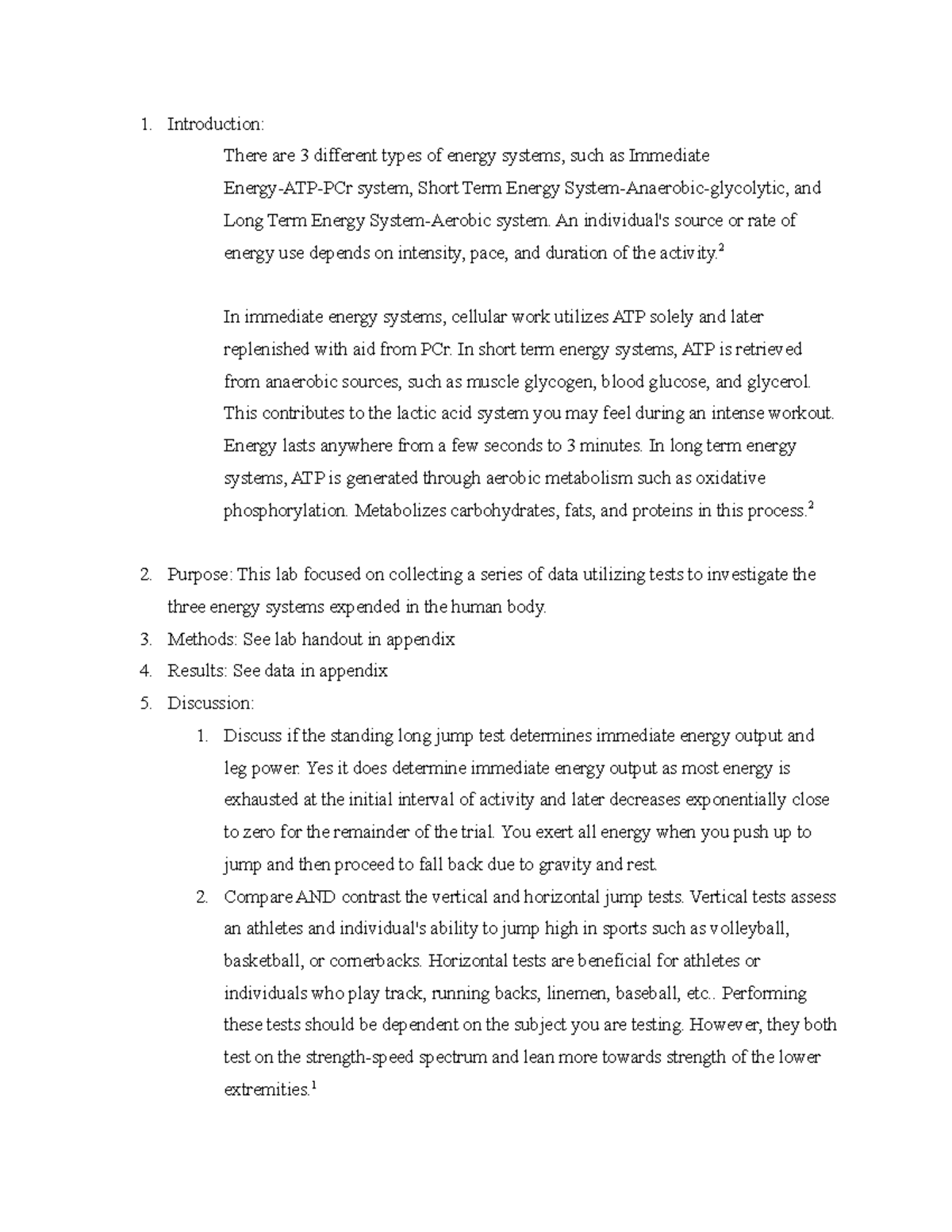 1. Introduction:

There are 3 different types of energy systems, such as Immediate Energy-ATP-PCr system, Short Term Energy System-Anaerobic-glycolytic, and Long Term Energy System-Aerobic system. An individual's source or rate of energy use depends on intensity, pace, and duration of the activity.$^2$

In immediate energy systems, cellular work utilizes ATP solely and later replenished with aid from PCr. In short term energy systems, ATP is retrieved from anaerobic sources, such as muscle glycogen, blood glucose, and glycerol. This contributes to the lactic acid system you may feel during an intense workout. Energy lasts anywhere from a few seconds to 3 minutes. In long term energy systems, ATP is generated through aerobic metabolism such as oxidative phosphorylation. Metabolizes carbohydrates, fats, and proteins in this process.$^2$

2. Purpose: This lab focused on collecting a series of data utilizing tests to investigate the three energy systems expended in the human body.
3. Methods: See lab handout in appendix
4. Results: See data in appendix
5. Discussion:
   1. Discuss if the standing long jump test determines immediate energy output and leg power. Yes it does determine immediate energy output as most energy is exhausted at the initial interval of activity and later decreases exponentially close to zero for the remainder of the trial. You exert all energy when you push up to jump and then proceed to fall back due to gravity and rest.
   2. Compare AND contrast the vertical and horizontal jump tests. Vertical tests assess an athletes and individual's ability to jump high in sports such as volleyball, basketball, or cornerbacks. Horizontal tests are beneficial for athletes or individuals who play track, running backs, linemen, baseball, etc.. Performing these tests should be dependent on the subject you are testing. However, they both test on the strength-speed spectrum and lean more towards strength of the lower extremities.$^1$